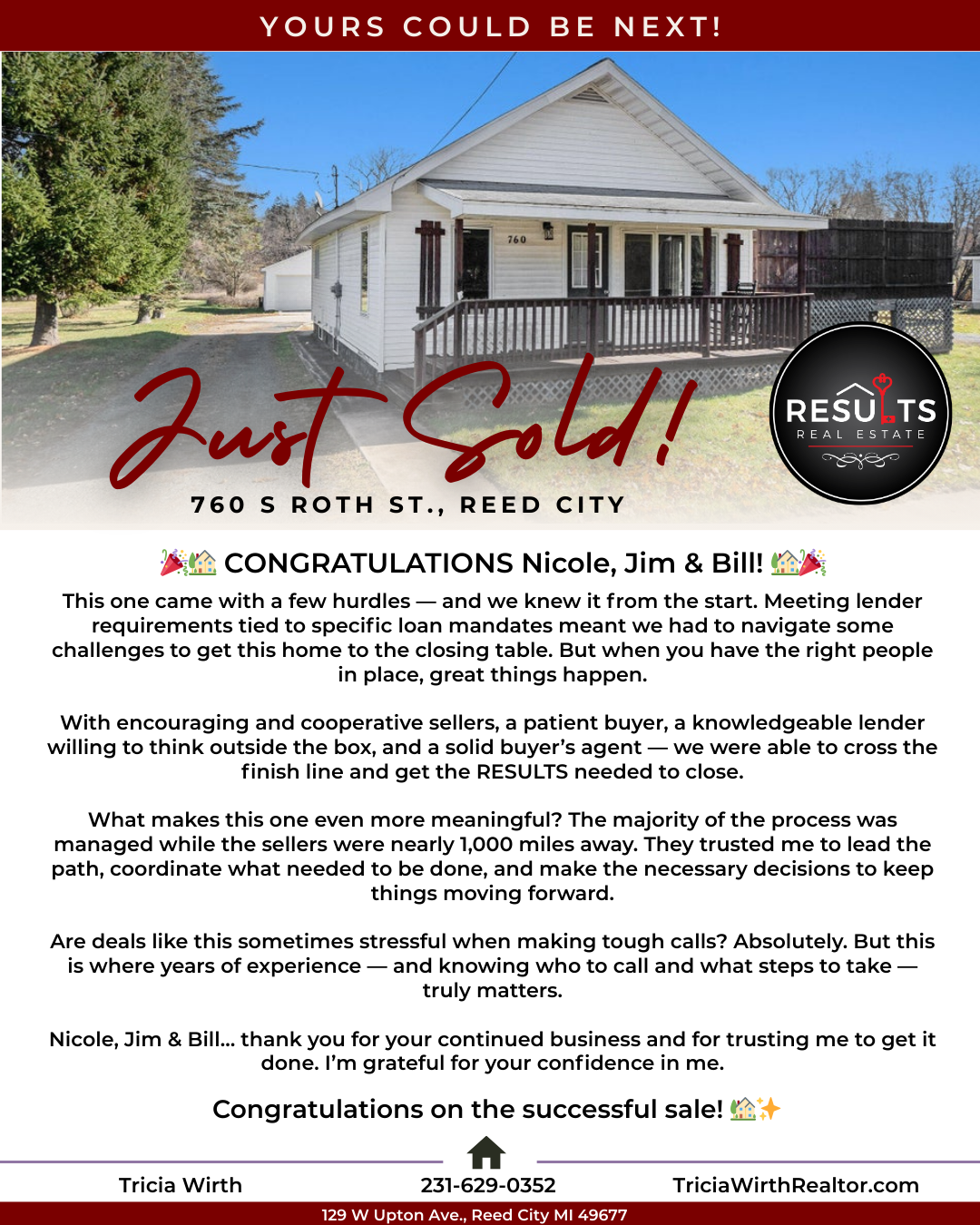 YOURS COULD BE NEXT!

760

Just Sold!

760 S ROTH ST., REED CITY

RESULTS
REAL ESTATE

🎉🏡 CONGRATULATIONS Nicole, Jim & Bill! 🏡🎉

This one came with a few hurdles — and we knew it from the start. Meeting lender requirements tied to specific loan mandates meant we had to navigate some challenges to get this home to the closing table. But when you have the right people in place, great things happen.

With encouraging and cooperative sellers, a patient buyer, a knowledgeable lender willing to think outside the box, and a solid buyer's agent — we were able to cross the finish line and get the RESULTS needed to close.

What makes this one even more meaningful? The majority of the process was managed while the sellers were nearly 1,000 miles away. They trusted me to lead the path, coordinate what needed to be done, and make the necessary decisions to keep things moving forward.

Are deals like this sometimes stressful when making tough calls? Absolutely. But this is where years of experience — and knowing who to call and what steps to take — truly matters.

Nicole, Jim & Bill... thank you for your continued business and for trusting me to get it done. I'm grateful for your confidence in me.

Congratulations on the successful sale! 🏡✨

Tricia Wirth 231-629-0352 TriciaWirthRealtor.com

129 W Upton Ave., Reed City MI 49677